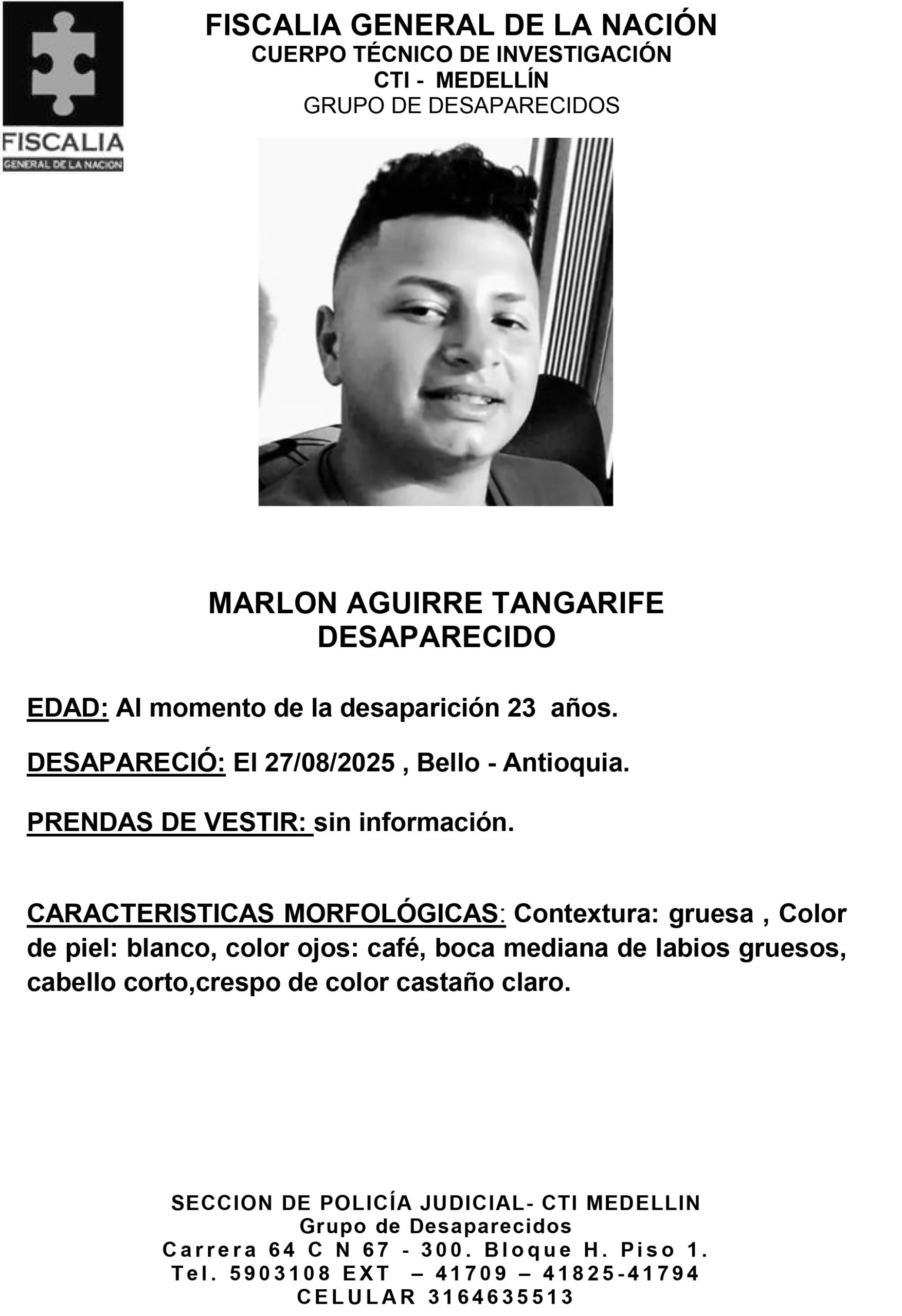 FISCALIA
GENERAL DE LA NACION

FISCALIA GENERAL DE LA NACIÓN
CUERPO TÉCNICO DE INVESTIGACIÓN
CTI - MEDELLÍN
GRUPO DE DESAPARECIDOS

MARLON AGUIRRE TANGARIFE
DESAPARECIDO

EDAD: Al momento de la desaparición 23 años.

DESAPARECIÓ: El 27/08/2025 , Bello - Antioquia.

PRENDAS DE VESTIR: sin información.

CARACTERISTICAS MORFOLÓGICAS: Contextura: gruesa , Color de piel: blanco, color ojos: café, boca mediana de labios gruesos, cabello corto,crespo de color castaño claro.

SECCION DE POLICÍA JUDICIAL- CTI MEDELLIN
Grupo de Desaparecidos
Carrera 64 C N 67 - 300. Bloque H. Piso 1.
Tel. 5903108 EXT – 41709 – 41825-41794
CELULAR 3164635513